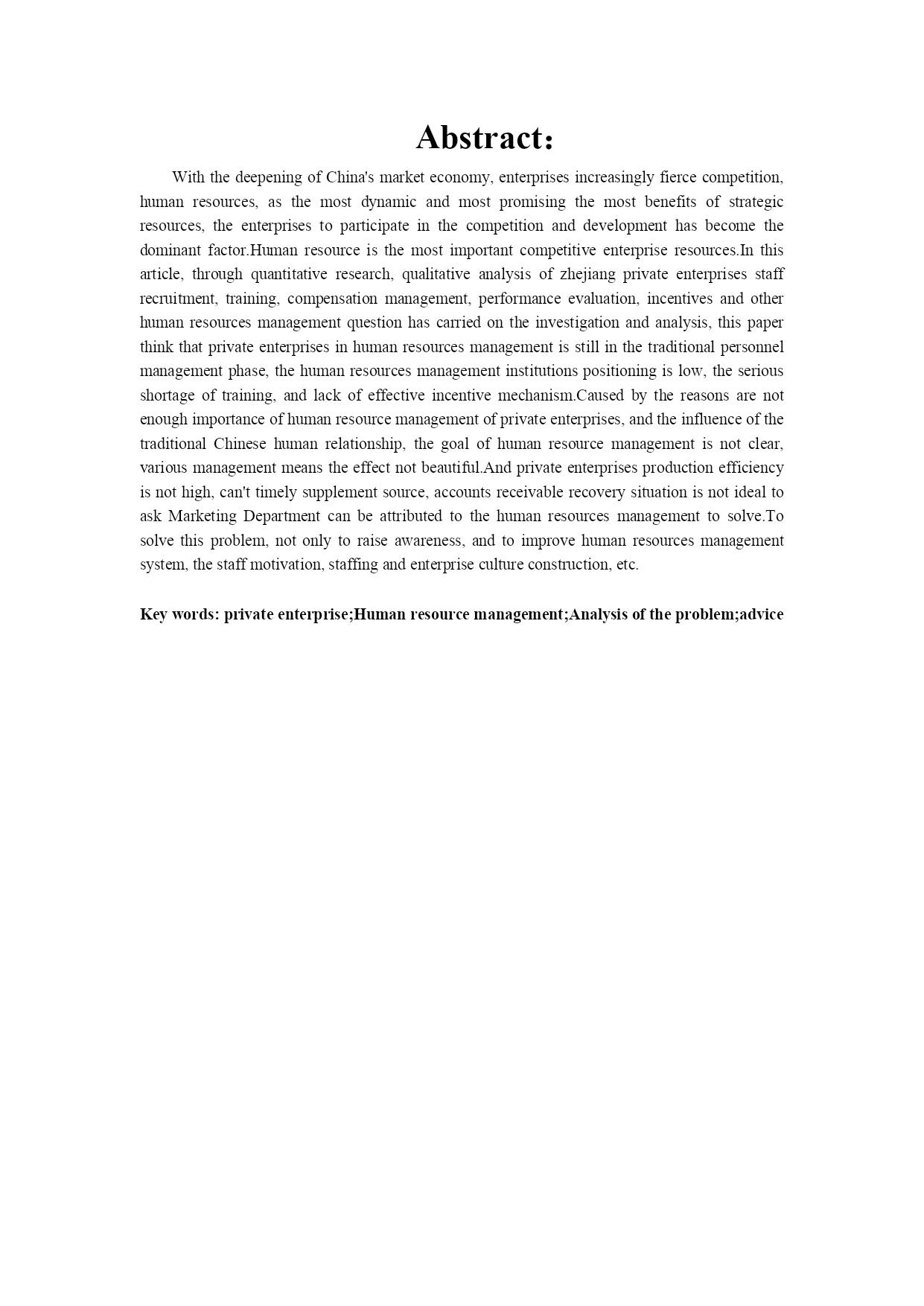 Abstract:

With the deepening of China's market economy, enterprises increasingly fierce competition, human resources, as the most dynamic and most promising the most benefits of strategic resources, the enterprises to participate in the competition and development has become the dominant factor.Human resource is the most important competitive enterprise resources.In this article, through quantitative research, qualitative analysis of zhejiang private enterprises staff recruitment, training, compensation management, performance evaluation, incentives and other human resources management question has carried on the investigation and analysis, this paper think that private enterprises in human resources management is still in the traditional personnel management phase, the human resources management institutions positioning is low, the serious shortage of training, and lack of effective incentive mechanism.Caused by the reasons are not enough importance of human resource management of private enterprises, and the influence of the traditional Chinese human relationship, the goal of human resource management is not clear, various management means the effect not beautiful.And private enterprises production efficiency is not high, can't timely supplement source, accounts receivable recovery situation is not ideal to ask Marketing Department can be attributed to the human resources management to solve.To solve this problem, not only to raise awareness, and to improve human resources management system, the staff motivation, staffing and enterprise culture construction, etc.

Key words: private enterprise;Human resource management;Analysis of the problem;advice